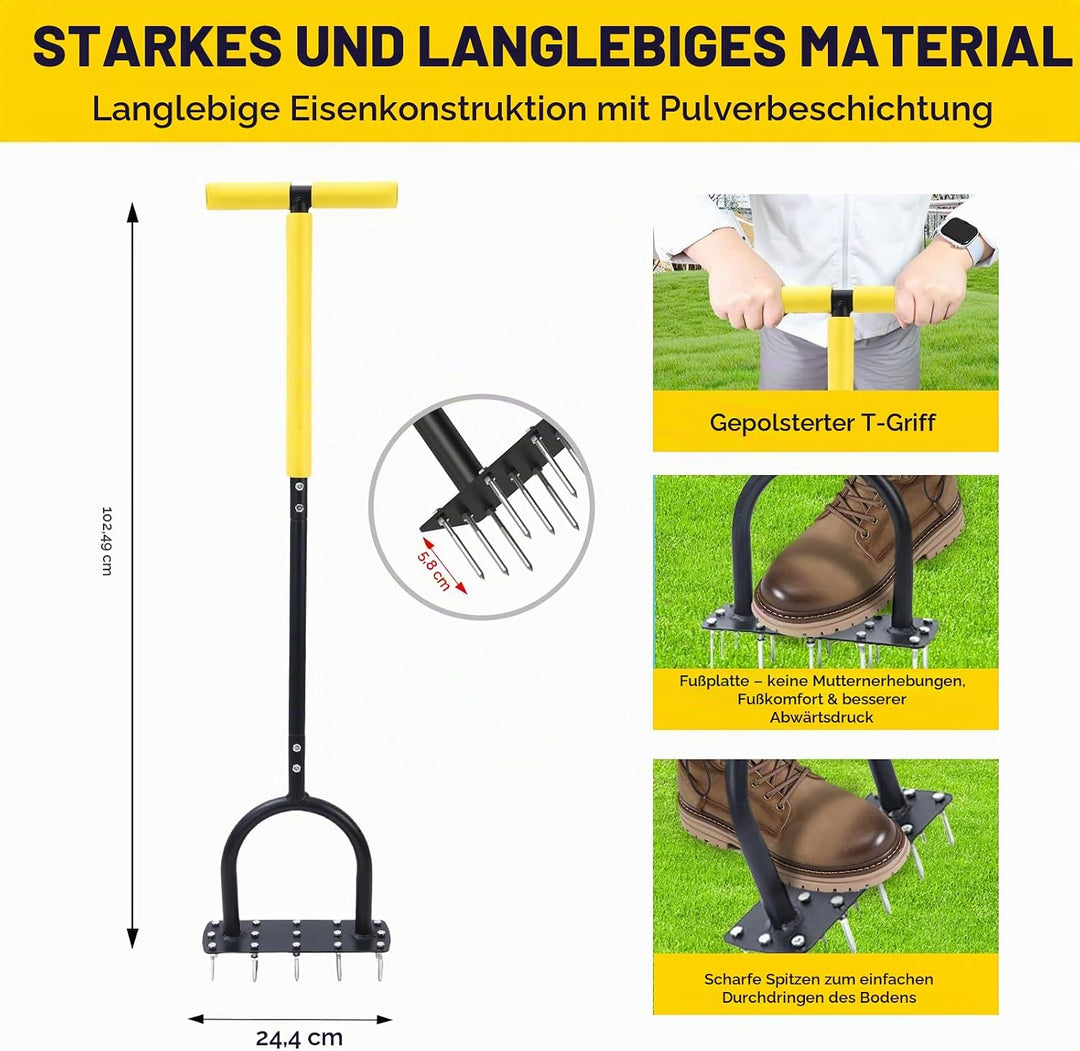 STARKES UND LANGLEBIGES MATERIAL

Langlebige Eisenkonstruktion mit Pulverbeschichtung

102.49 cm

5,8 cm

24,4 cm

Gepolsterter T-Griff

Fußplatte – keine Mutternerhebungen, Fußkomfort & besserer Abwärtsdruck

Scharfe Spitzen zum einfachen Durchdringen des Bodens